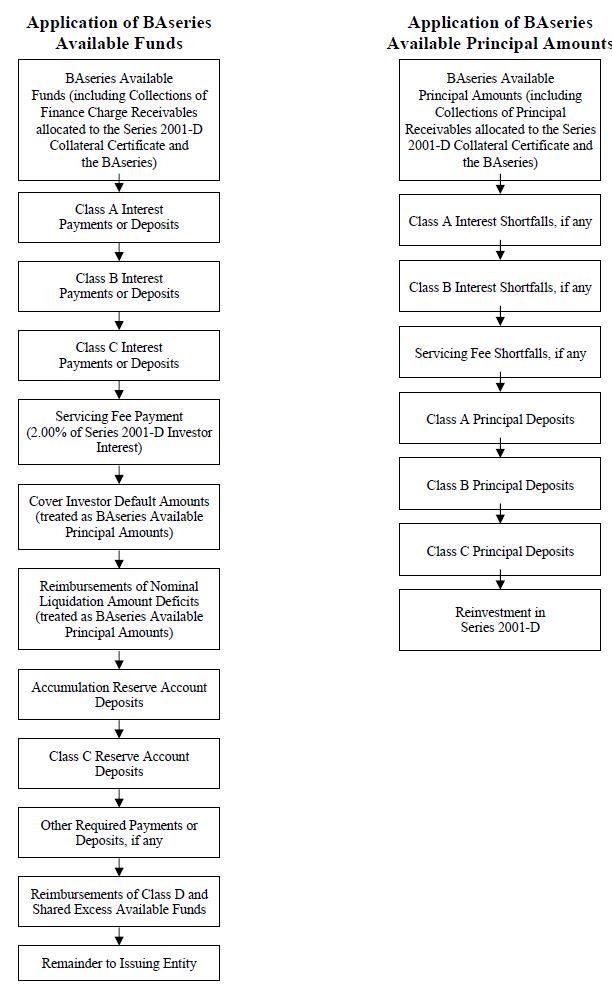 Application of BAseries Available Funds

BAseries Available Funds (including Collections of Finance Charge Receivables allocated to the Series 2001-D Collateral Certificate and the BAseries)

Class A Interest Payments or Deposits

Class B Interest Payments or Deposits

Class C Interest Payments or Deposits

Servicing Fee Payment (2.00% of Series 2001-D Investor Interest)

Cover Investor Default Amounts (treated as BAseries Available Principal Amounts)

Reimbursements of Nominal Liquidation Amount Deficits (treated as BAseries Available Principal Amounts)

Accumulation Reserve Account Deposits

Class C Reserve Account Deposits

Other Required Payments or Deposits, if any

Reimbursements of Class D and Shared Excess Available Funds

Remainder to Issuing Entity

Application of BAseries Available Principal Amounts

BAseries Available Principal Amounts (including Collections of Principal Receivables allocated to the Series 2001-D Collateral Certificate and the BAseries)

Class A Interest Shortfalls, if any

Class B Interest Shortfalls, if any

Servicing Fee Shortfalls, if any

Class A Principal Deposits

Class B Principal Deposits

Class C Principal Deposits

Reinvestment in Series 2001-D